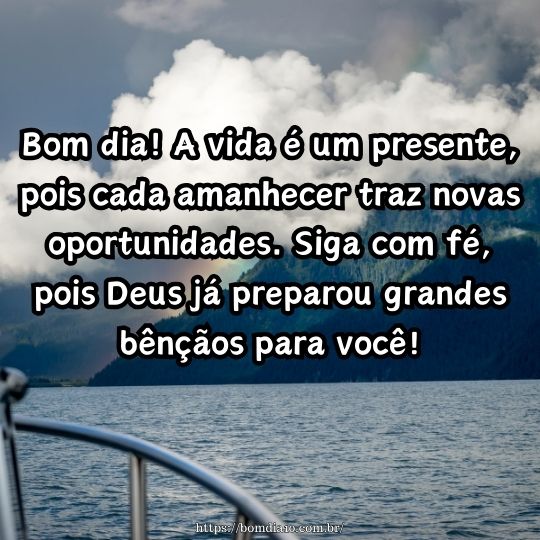 Bom dia! A vida é um presente, pois cada amanhecer traz novas oportunidades. Siga com fé, pois Deus já preparou grandes bênçãos para você!

https://bomdiaio.com.br/